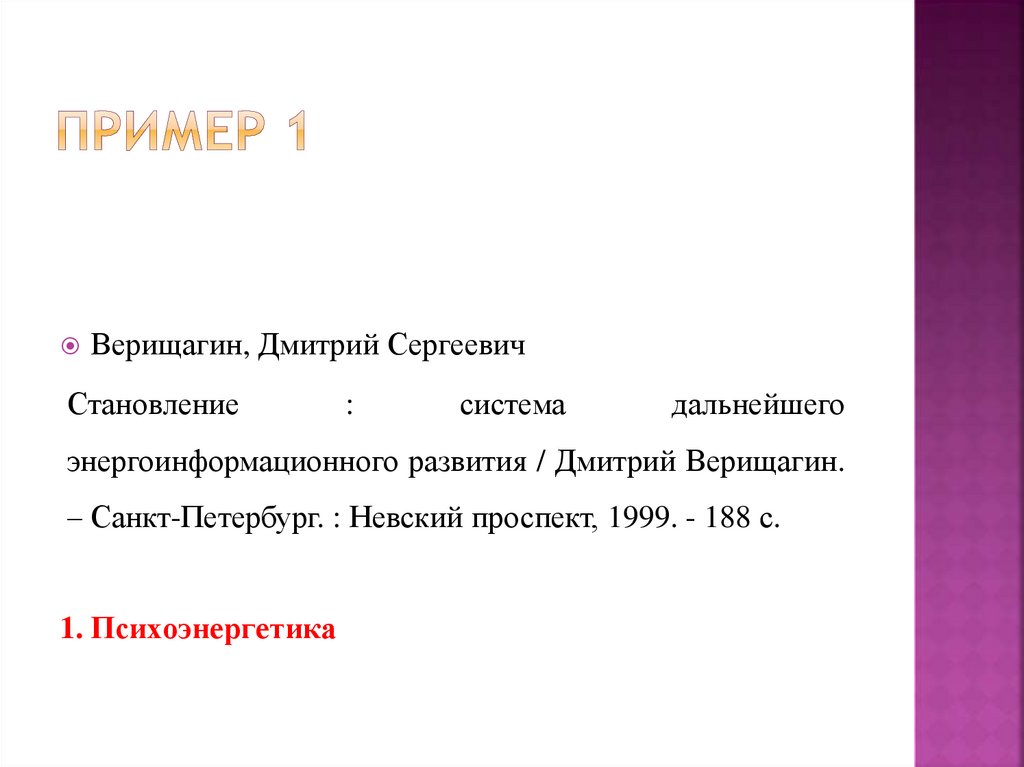 ПРИМЕР 1

• Верищагин, Дмитрий Сергеевич

Становление : система дальнейшего энергоинформационного развития / Дмитрий Верищагин. – Санкт-Петербург. : Невский проспект, 1999. - 188 с.

1. Психоэнергетика